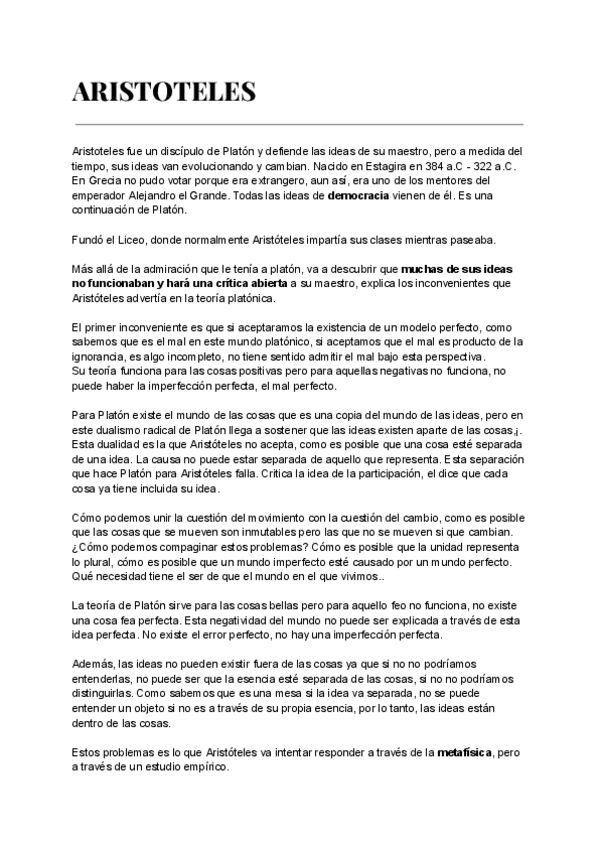 ARISTOTELES

Aristoteles fue un discípulo de Platón y defiende las ideas de su maestro, pero a medida del tiempo, sus ideas van evolucionando y cambian. Nacido en Estagira en 384 a.C - 322 a.C. En Grecia no pudo votar porque era extrangero, aun así, era uno de los mentores del emperador Alejandro el Grande. Todas las ideas de democracia vienen de él. Es una continuación de Platón.

Fundó el Liceo, donde normalmente Aristóteles impartía sus clases mientras paseaba.

Más allá de la admiración que le tenía a platón, va a descubrir que muchas de sus ideas no funcionaban y hará una crítica abierta a su maestro, explica los inconvenientes que Aristóteles advertía en la teoría platónica.

El primer inconveniente es que si aceptaramos la existencia de un modelo perfecto, como sabemos que es el mal en este mundo platónico, si aceptamos que el mal es producto de la ignorancia, es algo incompleto, no tiene sentido admitir el mal bajo esta perspectiva. Su teoría funciona para las cosas positivas pero para aquellas negativas no funciona, no puede haber la imperfección perfecta, el mal perfecto.

Para Platón existe el mundo de las cosas que es una copia del mundo de las ideas, pero en este dualismo radical de Platón llega a sostener que las ideas existen aparte de las cosas.¡. Esta dualidad es la que Aristóteles no acepta, como es posible que una cosa esté separada de una idea. La causa no puede estar separada de aquello que representa. Esta separación que hace Platón para Aristóteles falla. Critica la idea de la participación, el dice que cada cosa ya tiene incluida su idea.

Cómo podemos unir la cuestión del movimiento con la cuestión del cambio, como es posible que las cosas que se mueven son inmutables pero las que no se mueven si que cambian. ¿Cómo podemos compaginar estos problemas? Cómo es posible que la unidad representa lo plural, cómo es posible que un mundo imperfecto esté causado por un mundo perfecto. Qué necesidad tiene el ser de que el mundo en el que vivimos..

La teoría de Platón sirve para las cosas bellas pero para aquello feo no funciona, no existe una cosa fea perfecta. Esta negatividad del mundo no puede ser explicada a través de esta idea perfecta. No existe el error perfecto, no hay una imperfección perfecta.

Además, las ideas no pueden existir fuera de las cosas ya que si no no podríamos entenderlas, no puede ser que la esencia esté separada de las cosas, si no no podríamos distinguirlas. Como sabemos que es una mesa si la idea va separada, no se puede entender un objeto si no es a través de su propia esencia, por lo tanto, las ideas están dentro de las cosas.

Estos problemas es lo que Aristóteles va intentar responder a través de la metafísica, pero a través de un estudio empírico.